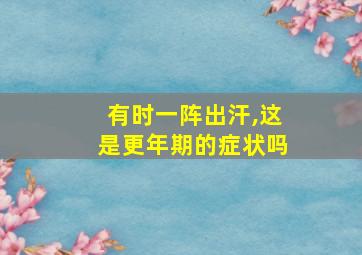 有时一阵出汗,这是更年期的症状吗